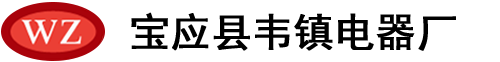 WZ

宝应县韦镇电器厂